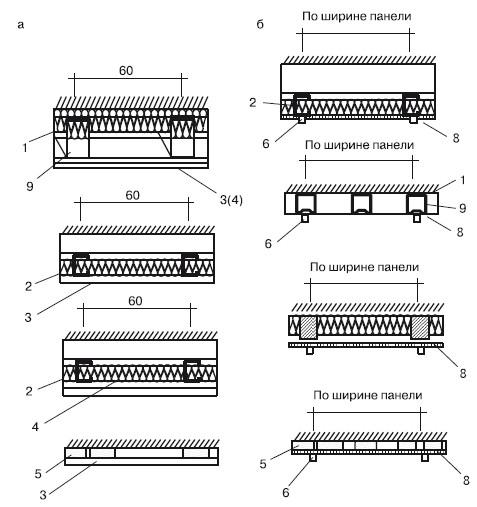 а

60

1

9

3(4)

60

2

3

60

2

4

5

3

б

По ширине панели

2

6

8

По ширине панели

1

9

6

8

По ширине панели

8

По ширине панели

5

6

8